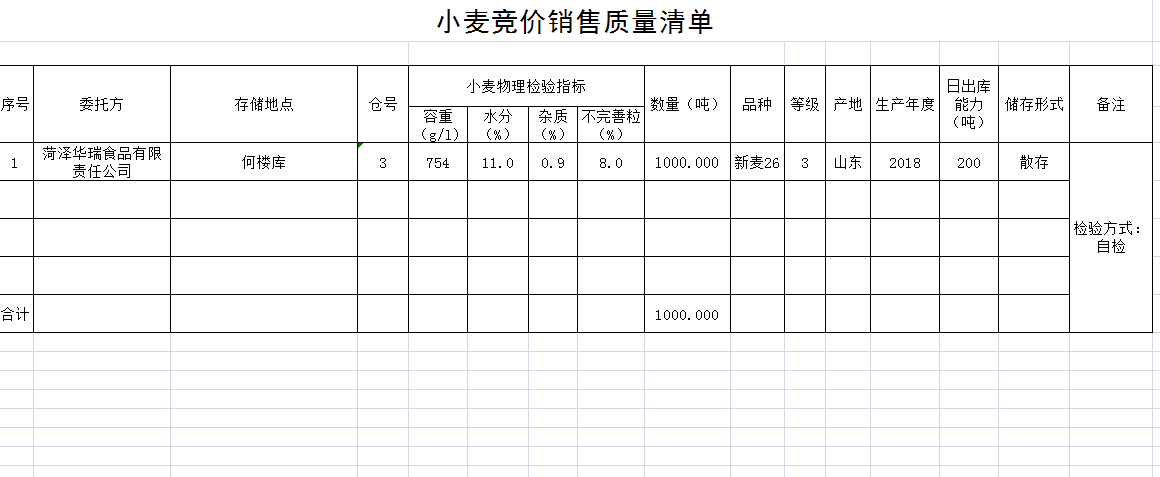 小麦竞价销售质量清单

| 序号 | 委托方 | 存储地点 | 仓号 | 小麦物理检验指标 | | | | 数量（吨） | 品种 | 等级 | 产地 | 生产年度 | 日出库能力（吨） | 储存形式 | 备注 |
|---|---|---|---|---|---|---|---|---|---|---|---|---|---|---|---|
| | | | | 容重（g/l） | 水分（%） | 杂质（%） | 不完善粒（%） | | | | | | | | |
| 1 | 菏泽华瑞食品有限责任公司 | 何楼库 | 3 | 754 | 11.0 | 0.9 | 8.0 | 1000.000 | 新麦26 | 3 | 山东 | 2018 | 200 | 散存 | 检验方式：自检 |
| | | | | | | | | | | | | | | | |
| | | | | | | | | | | | | | | | |
| | | | | | | | | | | | | | | | |
| 合计 | | | | | | | | 1000.000 | | | | | | | |